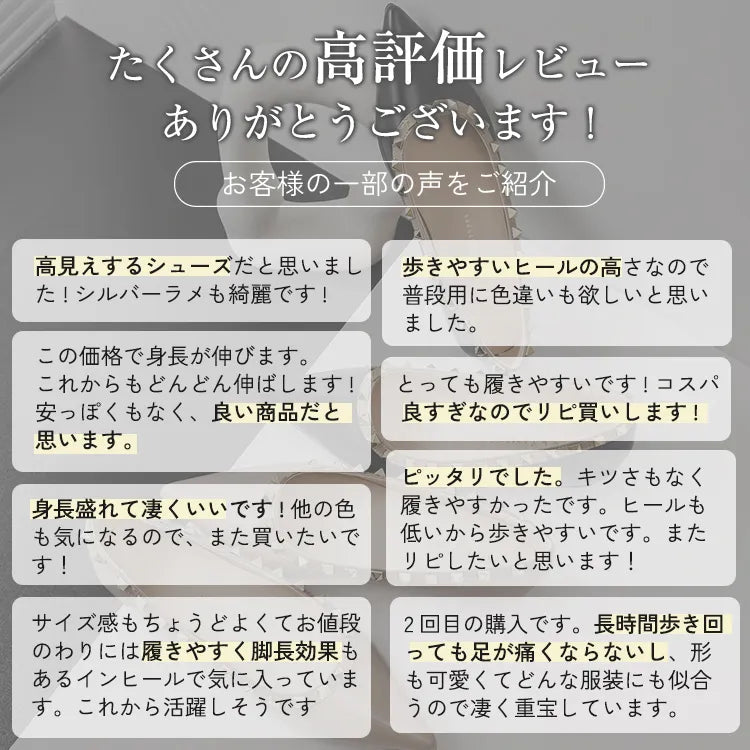 たくさんの高評価レビュー
ありがとうございます！

お客様の一部の声をご紹介

高見えするシューズだと思いました！シルバーラメも綺麗です！

この価格で身長が伸びます。これからもどんどん伸ばします！安っぽくもなく、良い商品だと思います。

身長盛れて凄くいいです！他の色も気になるので、また買いたいです！

サイズ感もちょうどよくてお値段のわりには履きやすく脚長効果もあるインヒールで気に入っています。これから活躍しそうです

歩きやすいヒールの高さなので普段用に色違いも欲しいと思いました。

とっても履きやすいです！コスパ良すぎなのでリピ買いします！

ピッタリでした。キツさもなく履きやすかったです。ヒールも低いから歩きやすいです。またリピしたいと思います！

2回目の購入です。長時間歩き回っても足が痛くならないし、形も可愛くてどんな服装にも似合うので凄く重宝しています。